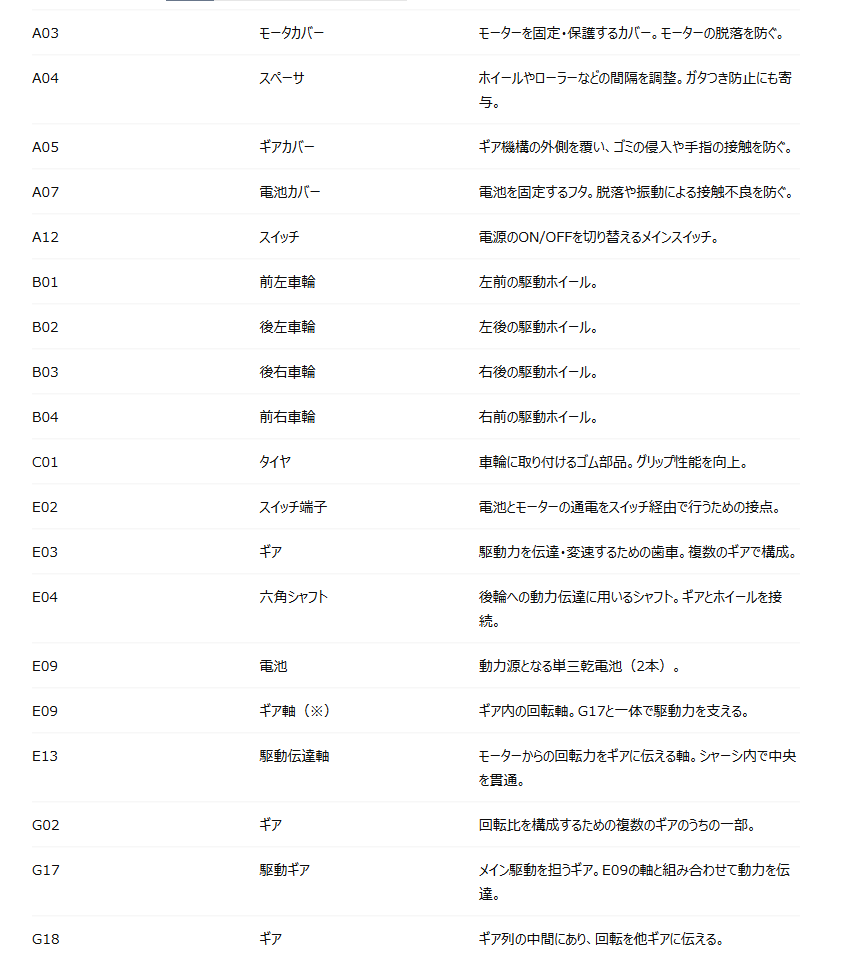 | | | |
|---|---|---|
| A03 | モータカバー | モーターを固定・保護するカバー。モーターの脱落を防ぐ。 |
| A04 | スペーサ | ホイールやローラーなどの間隔を調整。ガタつき防止にも寄与。 |
| A05 | ギアカバー | ギア機構の外側を覆い、ゴミの侵入や手指の接触を防ぐ。 |
| A07 | 電池カバー | 電池を固定するフタ。脱落や振動による接触不良を防ぐ。 |
| A12 | スイッチ | 電源のON/OFFを切り替えるメインスイッチ。 |
| B01 | 前左車輪 | 左前の駆動ホイール。 |
| B02 | 後左車輪 | 左後の駆動ホイール。 |
| B03 | 後右車輪 | 右後の駆動ホイール。 |
| B04 | 前右車輪 | 右前の駆動ホイール。 |
| C01 | タイヤ | 車輪に取り付けるゴム部品。グリップ性能を向上。 |
| E02 | スイッチ端子 | 電池とモーターの通電をスイッチ経由で行うための接点。 |
| E03 | ギア | 駆動力を伝達・変速するための歯車。複数のギアで構成。 |
| E04 | 六角シャフト | 後輪への動力伝達に用いるシャフト。ギアとホイールを接続。 |
| E09 | 電池 | 動力源となる単三乾電池（2本）。 |
| E09 | ギア軸（※） | ギア内の回転軸。G17と一体で駆動力を支える。 |
| E13 | 駆動伝達軸 | モーターからの回転力をギアに伝える軸。シャーシ内で中央を貫通。 |
| G02 | ギア | 回転比を構成するための複数のギアのうちの一部。 |
| G17 | 駆動ギア | メイン駆動を担うギア。E09の軸と組み合わせて動力を伝達。 |
| G18 | ギア | ギア列の中間にあり、回転を他ギアに伝える。 |